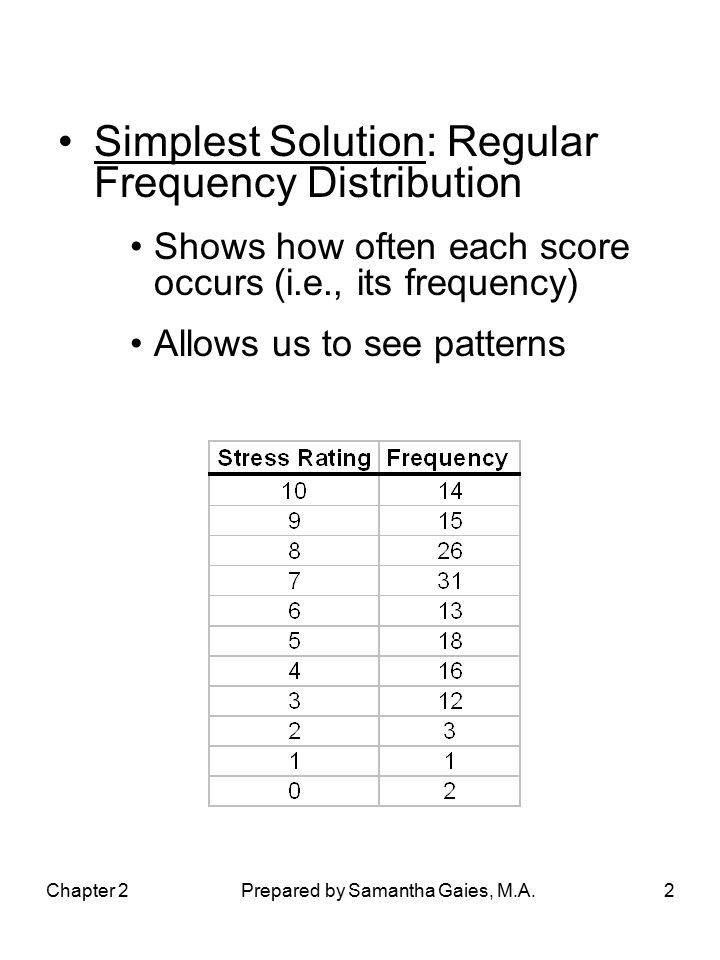 • Simplest Solution: Regular Frequency Distribution

• Shows how often each score occurs (i.e., its frequency)

• Allows us to see patterns

| Stress Rating | Frequency |
|---|---|
| 10 | 14 |
| 9 | 15 |
| 8 | 26 |
| 7 | 31 |
| 6 | 13 |
| 5 | 18 |
| 4 | 16 |
| 3 | 12 |
| 2 | 3 |
| 1 | 1 |
| 0 | 2 |

Chapter 2 Prepared by Samantha Gaies, M.A. 2